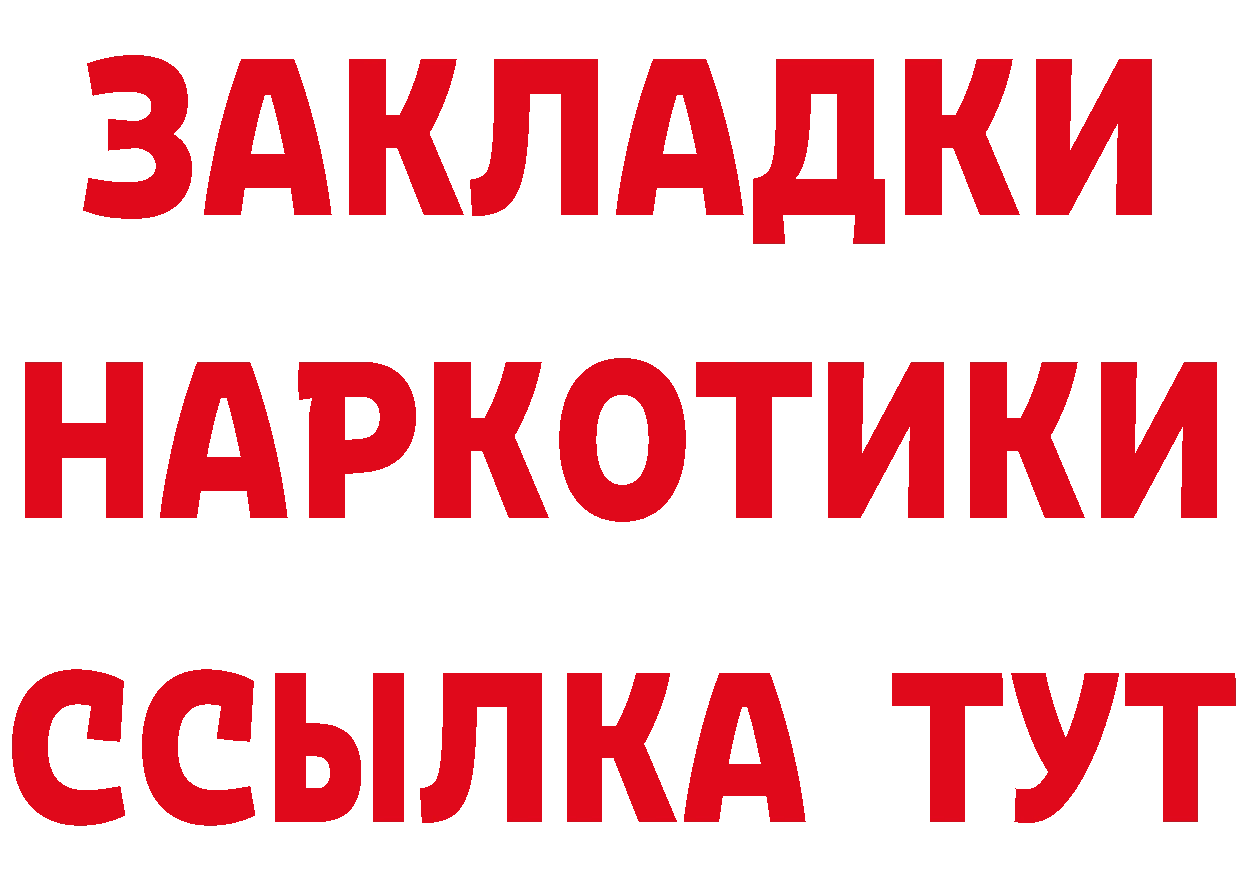 ЗАКЛАДКИ НАРКОТИКИ ССЫЛКА ТУТ